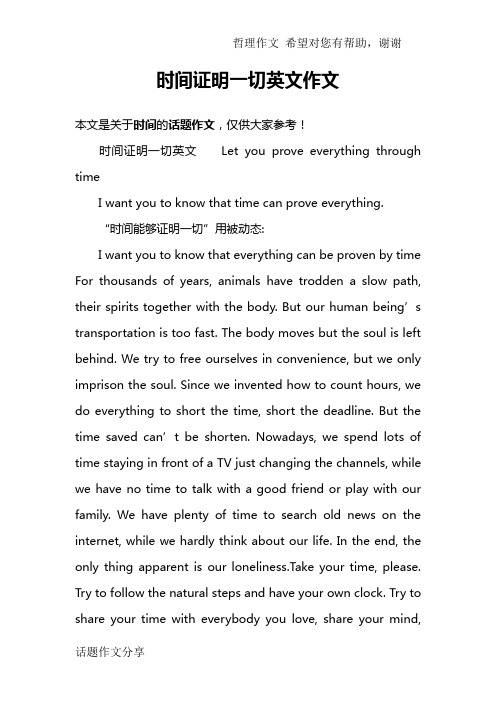 哲理作文 希望对您有帮助，谢谢

时间证明一切英文作文

本文是关于时间的话题作文，仅供大家参考！

时间证明一切英文 Let you prove everything through time

I want you to know that time can prove everything.

“时间能够证明一切”用被动态:

I want you to know that everything can be proven by time For thousands of years, animals have trodden a slow path, their spirits together with the body. But our human being’s transportation is too fast. The body moves but the soul is left behind. We try to free ourselves in convenience, but we only imprison the soul. Since we invented how to count hours, we do everything to short the time, short the deadline. But the time saved can’t be shorten. Nowadays, we spend lots of time staying in front of a TV just changing the channels, while we have no time to talk with a good friend or play with our family. We have plenty of time to search old news on the internet, while we hardly think about our life. In the end, the only thing apparent is our loneliness.Take your time, please. Try to follow the natural steps and have your own clock. Try to share your time with everybody you love, share your mind,

话题作文分享